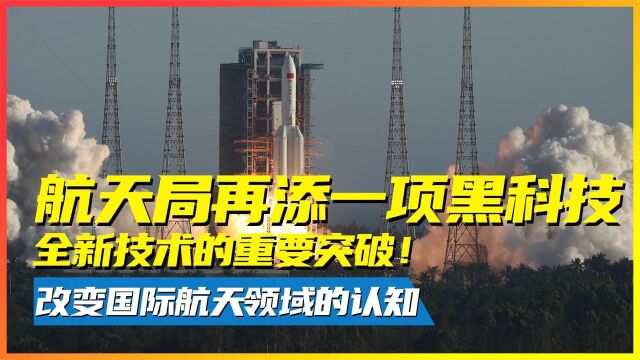 航天局再添一项黑科技
全新技术的重要突破！
改变国际航天领域的认知